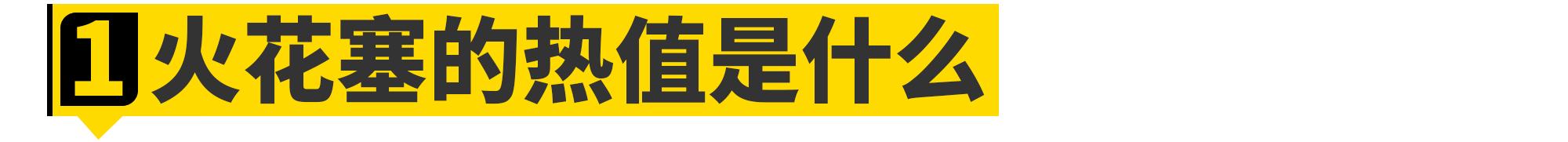 1 火花塞的热值是什么